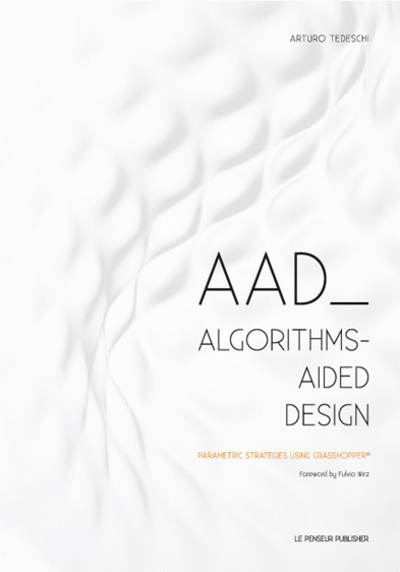 ARTURO TEDESCHI

AAD_

ALGORITHMS-
AIDED
DESIGN

PARAMETRIC STRATEGIES USING GRASSHOPPER®

Foreword by Fulvio Wirz

LE PENSEUR PUBLISHER